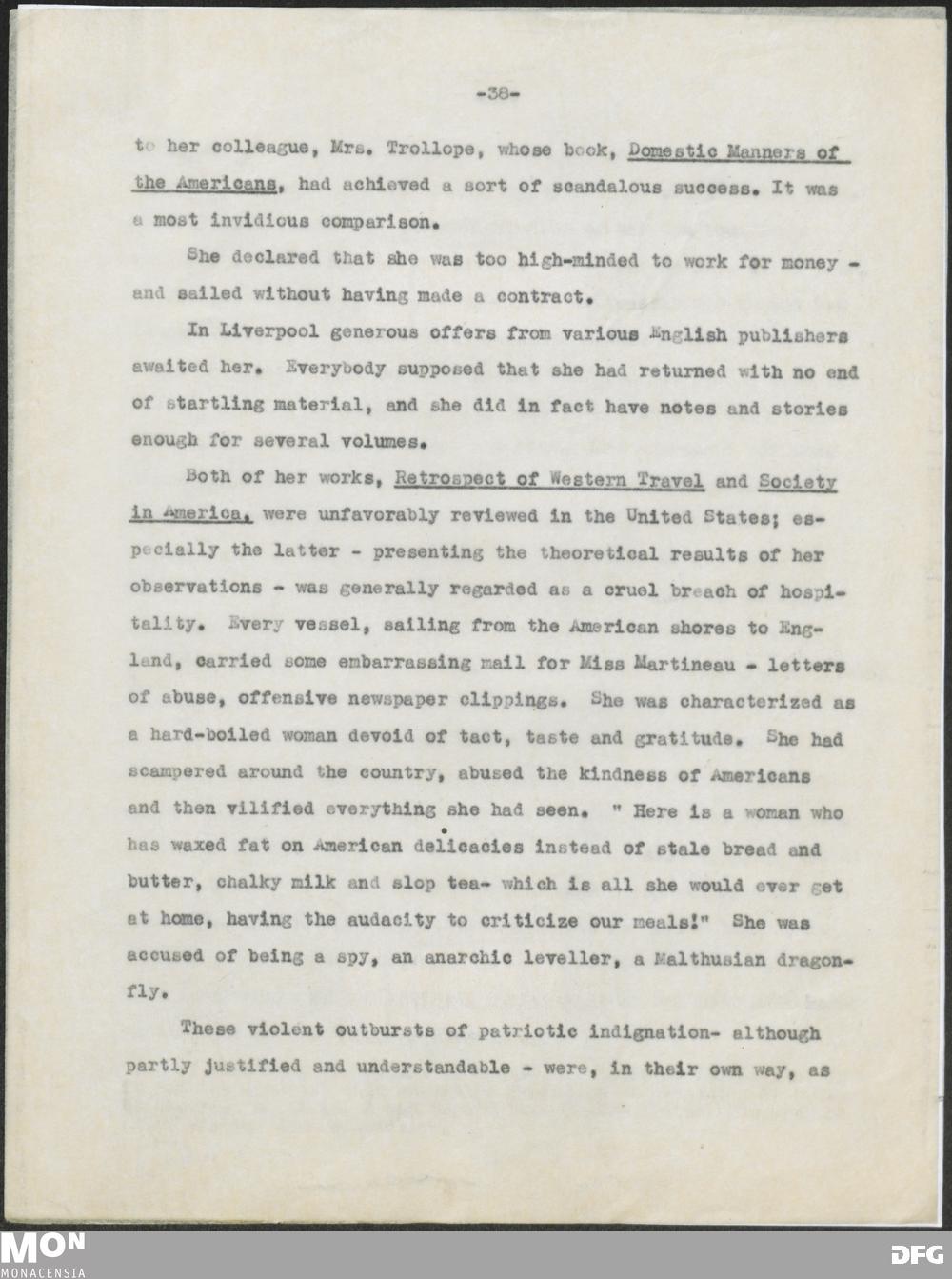 -38-

to her colleague, Mrs. Trollope, whose book, Domestic Manners of the Americans, had achieved a sort of scandalous success. It was a most invidious comparison.

She declared that she was too high-minded to work for money - and sailed without having made a contract.

In Liverpool generous offers from various English publishers awaited her. Everybody supposed that she had returned with no end of startling material, and she did in fact have notes and stories enough for several volumes.

Both of her works, Retrospect of Western Travel and Society in America, were unfavorably reviewed in the United States; especially the latter - presenting the theoretical results of her observations - was generally regarded as a cruel breach of hospitality. Every vessel, sailing from the American shores to England, carried some embarrassing mail for Miss Martineau - letters of abuse, offensive newspaper clippings. She was characterized as a hard-boiled woman devoid of tact, taste and gratitude. She had scampered around the country, abused the kindness of Americans and then vilified everything she had seen. " Here is a woman who has waxed fat on American delicacies instead of stale bread and butter, chalky milk and slop tea- which is all she would ever get at home, having the audacity to criticize our meals!" She was accused of being a spy, an anarchic leveller, a Malthusian dragonfly.

These violent outbursts of patriotic indignation- although partly justified and understandable - were, in their own way, as

MON
MONACENSIA

DFG